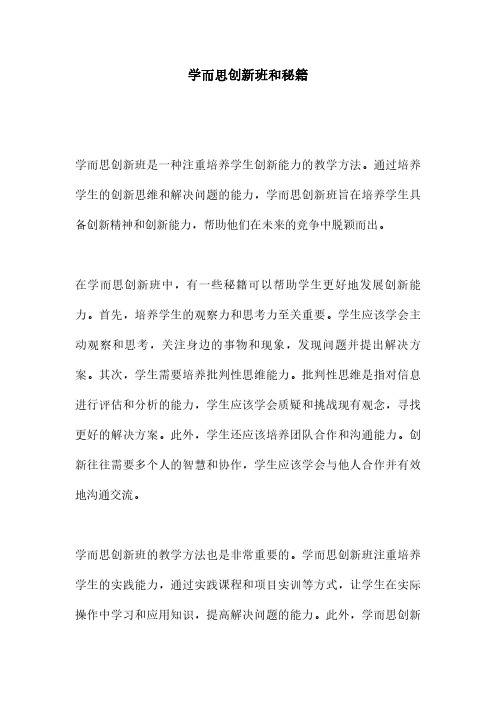 学而思创新班和秘籍

学而思创新班是一种注重培养学生创新能力的教学方法。通过培养学生的创新思维和解决问题的能力，学而思创新班旨在培养学生具备创新精神和创新能力，帮助他们在未来的竞争中脱颖而出。

在学而思创新班中，有一些秘籍可以帮助学生更好地发展创新能力。首先，培养学生的观察力和思考力至关重要。学生应该学会主动观察和思考，关注身边的事物和现象，发现问题并提出解决方案。其次，学生需要培养批判性思维能力。批判性思维是指对信息进行评估和分析的能力，学生应该学会质疑和挑战现有观念，寻找更好的解决方案。此外，学生还应该培养团队合作和沟通能力。创新往往需要多个人的智慧和协作，学生应该学会与他人合作并有效地沟通交流。

学而思创新班的教学方法也是非常重要的。学而思创新班注重培养学生的实践能力，通过实践课程和项目实训等方式，让学生在实际操作中学习和应用知识，提高解决问题的能力。此外，学而思创新